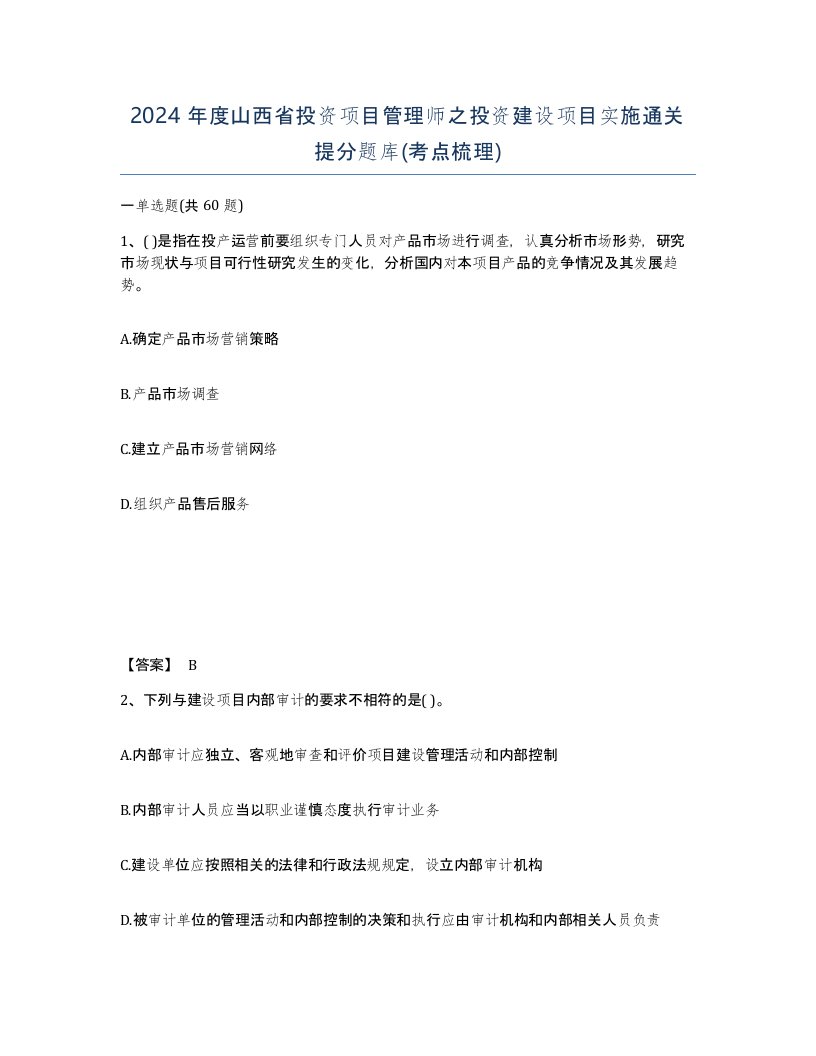 2024 年度山西省投资项目管理师之投资建设项目实施通关提分题库(考点梳理)

一单选题(共 60 题)

1、( )是指在投产运营前要组织专门人员对产品市场进行调查，认真分析市场形势，研究市场现状与项目可行性研究发生的变化，分析国内对本项目产品的竞争情况及其发展趋势。

A.确定产品市场营销策略

B.产品市场调查

C.建立产品市场营销网络

D.组织产品售后服务

【答案】 B

2、下列与建设项目内部审计的要求不相符的是( )。

A.内部审计应独立、客观地审查和评价项目建设管理活动和内部控制

B.内部审计人员应当以职业谨慎态度执行审计业务

C.建设单位应按照相关的法律和行政法规规定，设立内部审计机构

D.被审计单位的管理活动和内部控制的决策和执行应由审计机构和内部相关人员负责